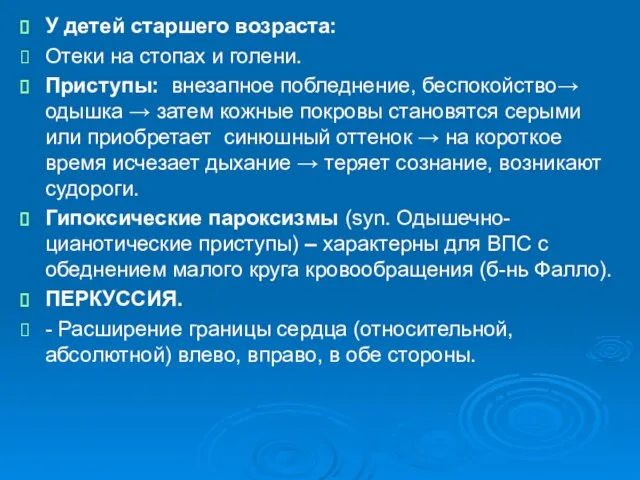 У детей старшего возраста:

Отеки на стопах и голени.

Приступы: внезапное побледнение, беспокойство→ одышка → затем кожные покровы становятся серыми или приобретает синюшный оттенок → на короткое время исчезает дыхание → теряет сознание, возникают судороги.

Гипоксические пароксизмы (syn. Одышечно-цианотические приступы) – характерны для ВПС с обеднением малого круга кровообращения (б-нь Фалло).

ПЕРКУССИЯ.

- Расширение границы сердца (относительной, абсолютной) влево, вправо, в обе стороны.